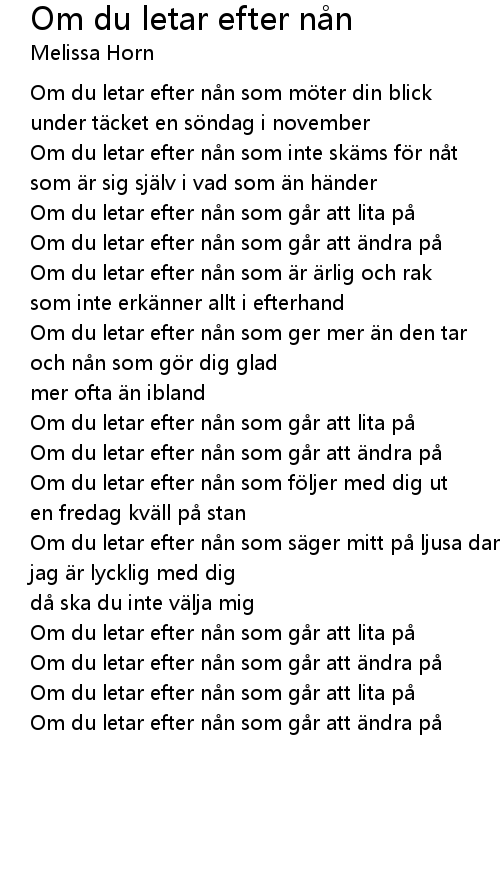 Om du letar efter nån
Melissa Horn

Om du letar efter nån som möter din blick
under täcket en söndag i november
Om du letar efter nån som inte skäms för nåt
som är sig själv i vad som än händer
Om du letar efter nån som går att lita på
Om du letar efter nån som går att ändra på
Om du letar efter nån som är ärlig och rak
som inte erkänner allt i efterhand
Om du letar efter nån som ger mer än den tar
och nån som gör dig glad
mer ofta än ibland
Om du letar efter nån som går att lita på
Om du letar efter nån som går att ändra på
Om du letar efter nån som följer med dig ut
en fredag kväll på stan
Om du letar efter nån som säger mitt på ljusa dar
jag är lycklig med dig
då ska du inte välja mig
Om du letar efter nån som går att lita på
Om du letar efter nån som går att ändra på
Om du letar efter nån som går att lita på
Om du letar efter nån som går att ändra på